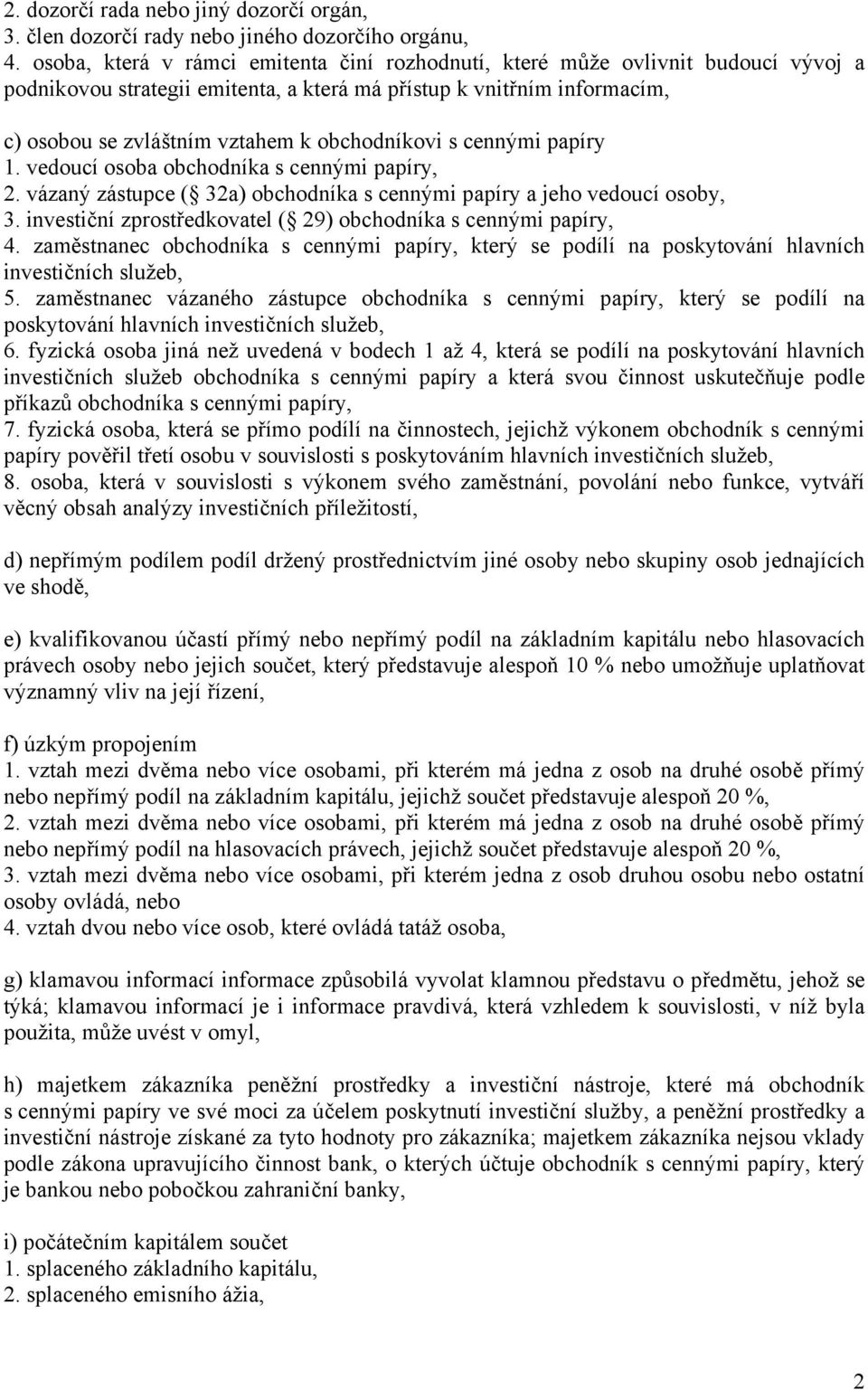 2. dozorčí rada nebo jiný dozorčí orgán,
3. člen dozorčí rady nebo jiného dozorčího orgánu,
4. osoba, která v rámci emitenta činí rozhodnutí, které může ovlivnit budoucí vývoj a podnikovou strategii emitenta, a která má přístup k vnitřním informacím,

c) osobou se zvláštním vztahem k obchodníkovi s cennými papíry
1. vedoucí osoba obchodníka s cennými papíry,
2. vázaný zástupce ( 32a) obchodníka s cennými papíry a jeho vedoucí osoby,
3. investiční zprostředkovatel ( 29) obchodníka s cennými papíry,
4. zaměstnanec obchodníka s cennými papíry, který se podílí na poskytování hlavních investičních služeb,
5. zaměstnanec vázaného zástupce obchodníka s cennými papíry, který se podílí na poskytování hlavních investičních služeb,
6. fyzická osoba jiná než uvedená v bodech 1 až 4, která se podílí na poskytování hlavních investičních služeb obchodníka s cennými papíry a která svou činnost uskutečňuje podle příkazů obchodníka s cennými papíry,
7. fyzická osoba, která se přímo podílí na činnostech, jejichž výkonem obchodník s cennými papíry pověřil třetí osobu v souvislosti s poskytováním hlavních investičních služeb,
8. osoba, která v souvislosti s výkonem svého zaměstnání, povolání nebo funkce, vytváří věcný obsah analýzy investičních příležitostí,

d) nepřímým podílem podíl držený prostřednictvím jiné osoby nebo skupiny osob jednajících ve shodě,

e) kvalifikovanou účastí přímý nebo nepřímý podíl na základním kapitálu nebo hlasovacích právech osoby nebo jejich součet, který představuje alespoň 10 % nebo umožňuje uplatňovat významný vliv na její řízení,

f) úzkým propojením
1. vztah mezi dvěma nebo více osobami, při kterém má jedna z osob na druhé osobě přímý nebo nepřímý podíl na základním kapitálu, jejichž součet představuje alespoň 20 %,
2. vztah mezi dvěma nebo více osobami, při kterém má jedna z osob na druhé osobě přímý nebo nepřímý podíl na hlasovacích právech, jejichž součet představuje alespoň 20 %,
3. vztah mezi dvěma nebo více osobami, při kterém jedna z osob druhou osobu nebo ostatní osoby ovládá, nebo
4. vztah dvou nebo více osob, které ovládá tatáž osoba,

g) klamavou informací informace způsobilá vyvolat klamnou představu o předmětu, jehož se týká; klamavou informací je i informace pravdivá, která vzhledem k souvislosti, v níž byla použita, může uvést v omyl,

h) majetkem zákazníka peněžní prostředky a investiční nástroje, které má obchodník s cennými papíry ve své moci za účelem poskytnutí investiční služby, a peněžní prostředky a investiční nástroje získané za tyto hodnoty pro zákazníka; majetkem zákazníka nejsou vklady podle zákona upravujícího činnost bank, o kterých účtuje obchodník s cennými papíry, který je bankou nebo pobočkou zahraniční banky,

i) počátečním kapitálem součet
1. splaceného základního kapitálu,
2. splaceného emisního ážia,

2